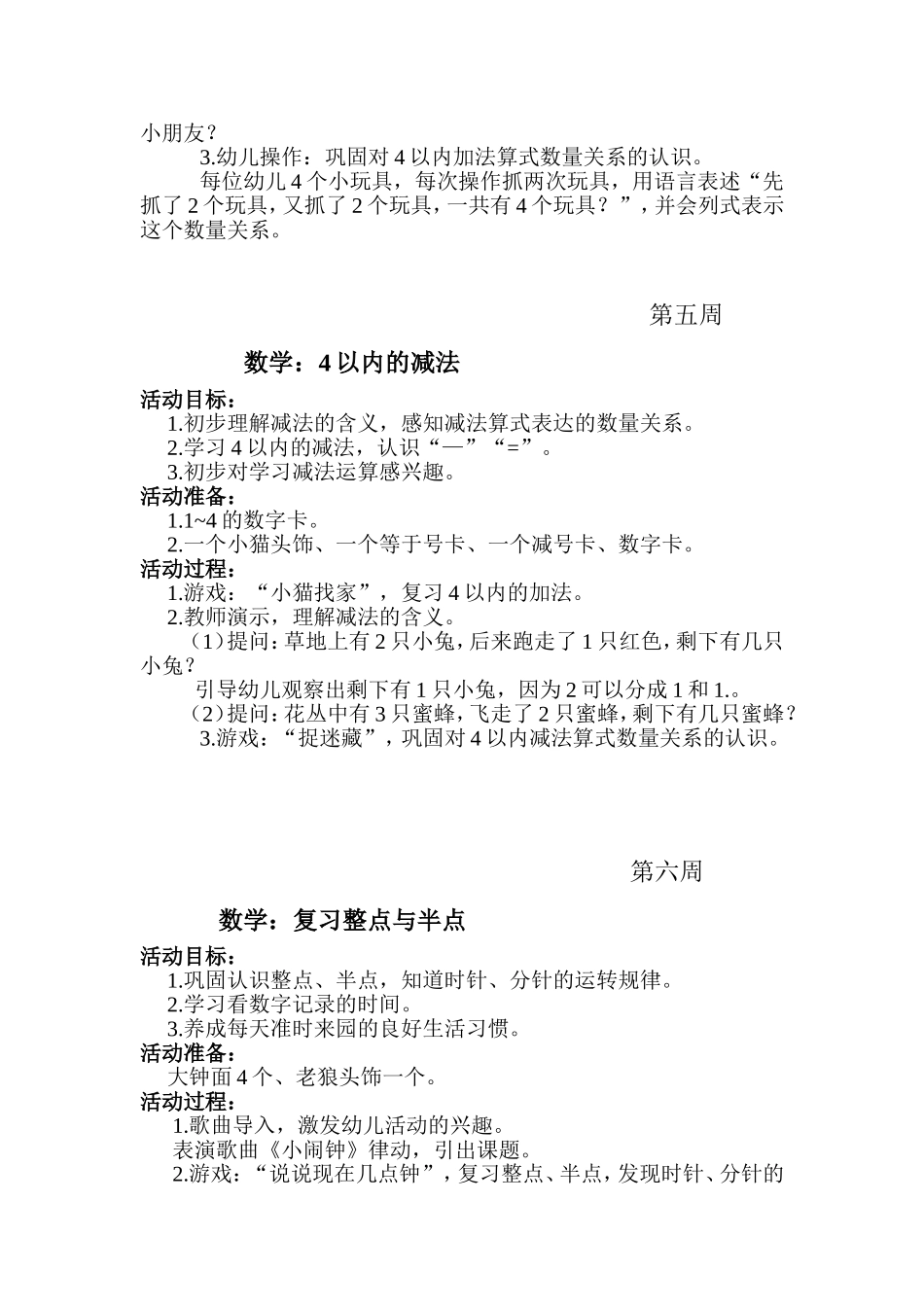 小朋友？

3.幼儿操作：巩固对 4 以内加法算式数量关系的认识。

每位幼儿 4 个小玩具，每次操作抓两次玩具，用语言表述“先抓了 2 个玩具，又抓了 2 个玩具，一共有 4 个玩具？”，并会列式表示这个数量关系。

第五周

数学：4 以内的减法

活动目标：

1.初步理解减法的含义，感知减法算式表达的数量关系。

2.学习 4 以内的减法，认识“—”“=”。

3.初步对学习减法运算感兴趣。

活动准备：

1.1~4 的数字卡。

2.一个小猫头饰、一个等于号卡、一个减号卡、数字卡。

活动过程：

1.游戏：“小猫找家”，复习 4 以内的加法。

2.教师演示，理解减法的含义。

（1）提问：草地上有 2 只小兔，后来跑走了 1 只红色，剩下有几只小兔？

引导幼儿观察出剩下有 1 只小兔，因为 2 可以分成 1 和 1.。

（2）提问：花丛中有 3 只蜜蜂，飞走了 2 只蜜蜂，剩下有几只蜜蜂？

3.游戏：“捉迷藏”，巩固对 4 以内减法算式数量关系的认识。

第六周

数学：复习整点与半点

活动目标：

1.巩固认识整点、半点，知道时针、分针的运转规律。

2.学习看数字记录的时间。

3.养成每天准时来园的良好生活习惯。

活动准备：

大钟面 4 个、老狼头饰一个。

活动过程：

1.歌曲导入，激发幼儿活动的兴趣。

表演歌曲《小闹钟》律动，引出课题。

2.游戏：“说说现在几点钟”，复习整点、半点，发现时针、分针的